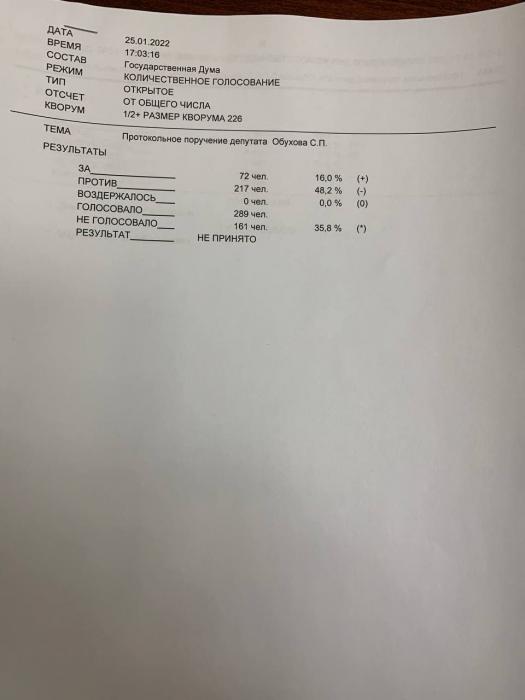 ДАТА 25.01.2022
ВРЕМЯ 17:03:16
СОСТАВ Государственная Дума
РЕЖИМ КОЛИЧЕСТВЕННОЕ ГОЛОСОВАНИЕ
ТИП ОТКРЫТОЕ
ОТСЧЕТ ОТ ОБЩЕГО ЧИСЛА
КВОРУМ 1/2+ РАЗМЕР КВОРУМА 226

ТЕМА Протокольное поручение депутата Обухова С.П.

РЕЗУЛЬТАТЫ

ЗА____ 72 чел. 16,0 % (+)
ПРОТИВ____ 217 чел. 48,2 % (-)
ВОЗДЕРЖАЛОСЬ____ 0 чел. 0,0 % (0)
ГОЛОСОВАЛО____ 289 чел.
НЕ ГОЛОСОВАЛО____ 161 чел. 35,8 % (*)
РЕЗУЛЬТАТ____ НЕ ПРИНЯТО